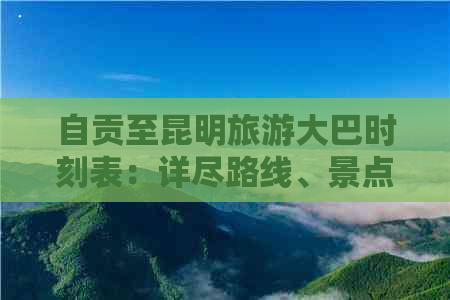 自贡至昆明旅游大巴时刻表：详尽路线、景点